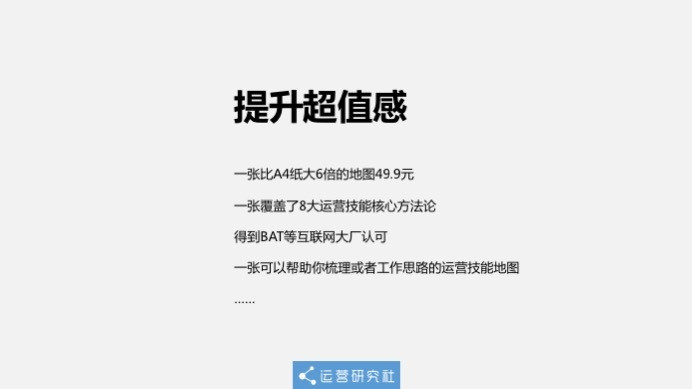 提升超值感

一张比A4纸大6倍的地图49.9元

一张覆盖了8大运营技能核心方法论

得到BAT等互联网大厂认可

一张可以帮助你梳理或者工作思路的运营技能地图

……

运营研究社